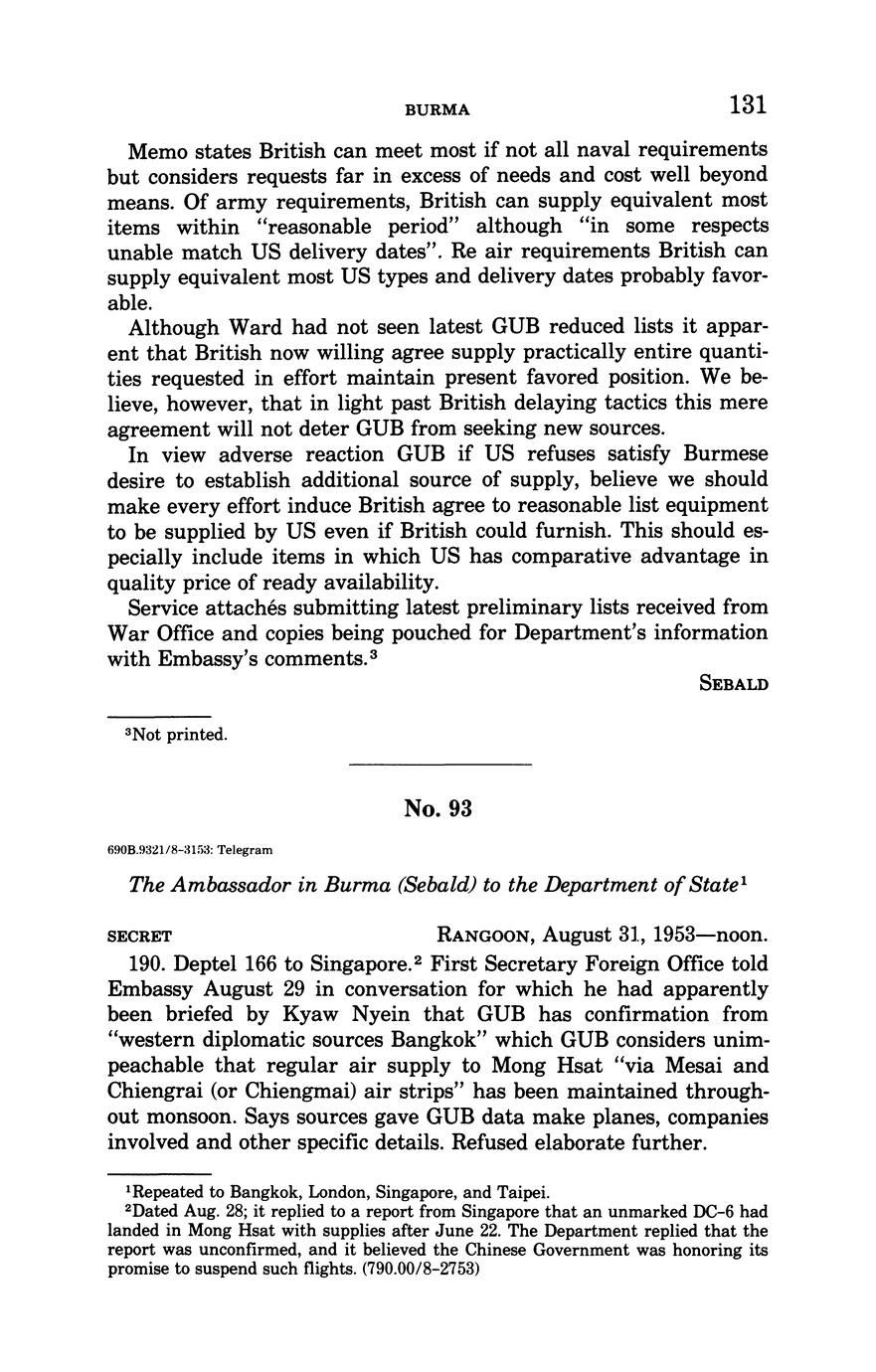 BURMA 131

Memo states British can meet most if not all naval requirements but considers requests far in excess of needs and cost well beyond means. Of army requirements, British can supply equivalent most items within "reasonable period" although "in some respects unable match US delivery dates". Re air requirements British can supply equivalent most US types and delivery dates probably favorable.

Although Ward had not seen latest GUB reduced lists it apparent that British now willing agree supply practically entire quantities requested in effort maintain present favored position. We believe, however, that in light past British delaying tactics this mere agreement will not deter GUB from seeking new sources.

In view adverse reaction GUB if US refuses satisfy Burmese desire to establish additional source of supply, believe we should make every effort induce British agree to reasonable list equipment to be supplied by US even if British could furnish. This should especially include items in which US has comparative advantage in quality price of ready availability.

Service attachés submitting latest preliminary lists received from War Office and copies being pouched for Department's information with Embassy's comments.$^3$

SEBALD

$^3$Not printed.

No. 93

690B.9321/8-3153: Telegram

The Ambassador in Burma (Sebald) to the Department of State$^1$

SECRET RANGOON, August 31, 1953—noon.

190. Deptel 166 to Singapore.$^2$ First Secretary Foreign Office told Embassy August 29 in conversation for which he had apparently been briefed by Kyaw Nyein that GUB has confirmation from "western diplomatic sources Bangkok" which GUB considers unimpeachable that regular air supply to Mong Hsat "via Mesai and Chiengrai (or Chiengmai) air strips" has been maintained throughout monsoon. Says sources gave GUB data make planes, companies involved and other specific details. Refused elaborate further.

$^1$Repeated to Bangkok, London, Singapore, and Taipei.
$^2$Dated Aug. 28; it replied to a report from Singapore that an unmarked DC-6 had landed in Mong Hsat with supplies after June 22. The Department replied that the report was unconfirmed, and it believed the Chinese Government was honoring its promise to suspend such flights. (790.00/8-2753)